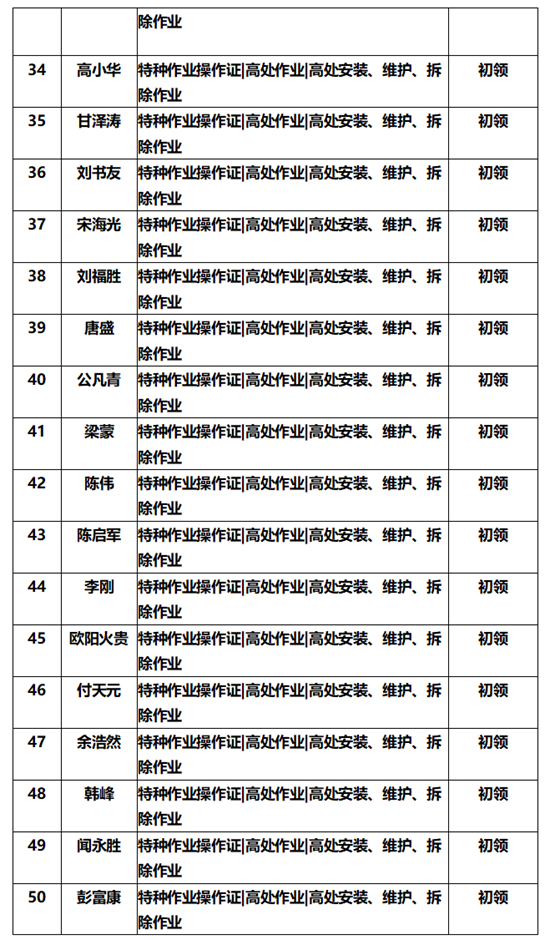 |  |  | 除作业 |  |
|---|---|---|---|
| 34 | 高小华 | 特种作业操作证\|高处作业\|高处安装、维护、拆除作业 | 初领 |
| 35 | 甘泽涛 | 特种作业操作证\|高处作业\|高处安装、维护、拆除作业 | 初领 |
| 36 | 刘书友 | 特种作业操作证\|高处作业\|高处安装、维护、拆除作业 | 初领 |
| 37 | 宋海光 | 特种作业操作证\|高处作业\|高处安装、维护、拆除作业 | 初领 |
| 38 | 刘福胜 | 特种作业操作证\|高处作业\|高处安装、维护、拆除作业 | 初领 |
| 39 | 唐盛 | 特种作业操作证\|高处作业\|高处安装、维护、拆除作业 | 初领 |
| 40 | 公凡青 | 特种作业操作证\|高处作业\|高处安装、维护、拆除作业 | 初领 |
| 41 | 梁蒙 | 特种作业操作证\|高处作业\|高处安装、维护、拆除作业 | 初领 |
| 42 | 陈伟 | 特种作业操作证\|高处作业\|高处安装、维护、拆除作业 | 初领 |
| 43 | 陈启军 | 特种作业操作证\|高处作业\|高处安装、维护、拆除作业 | 初领 |
| 44 | 李刚 | 特种作业操作证\|高处作业\|高处安装、维护、拆除作业 | 初领 |
| 45 | 欧阳火贵 | 特种作业操作证\|高处作业\|高处安装、维护、拆除作业 | 初领 |
| 46 | 付天元 | 特种作业操作证\|高处作业\|高处安装、维护、拆除作业 | 初领 |
| 47 | 余浩然 | 特种作业操作证\|高处作业\|高处安装、维护、拆除作业 | 初领 |
| 48 | 韩峰 | 特种作业操作证\|高处作业\|高处安装、维护、拆除作业 | 初领 |
| 49 | 闻永胜 | 特种作业操作证\|高处作业\|高处安装、维护、拆除作业 | 初领 |
| 50 | 彭富康 | 特种作业操作证\|高处作业\|高处安装、维护、拆除作业 | 初领 |